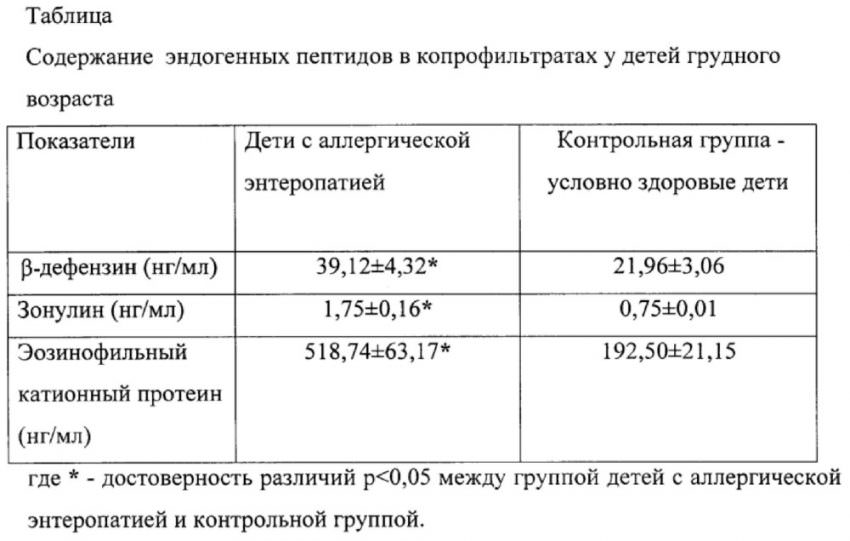 Таблица

Содержание эндогенных пептидов в копрофильтратах у детей грудного возраста

| Показатели | Дети с аллергической энтеропатией | Контрольная группа - условно здоровые дети |
|---|---|---|
| β-дефензин (нг/мл) | 39,12±4,32* | 21,96±3,06 |
| Зонулин (нг/мл) | 1,75±0,16* | 0,75±0,01 |
| Эозинофильный катионный протеин (нг/мл) | 518,74±63,17* | 192,50±21,15 |

где * - достоверность различий p<0,05 между группой детей с аллергической энтеропатией и контрольной группой.